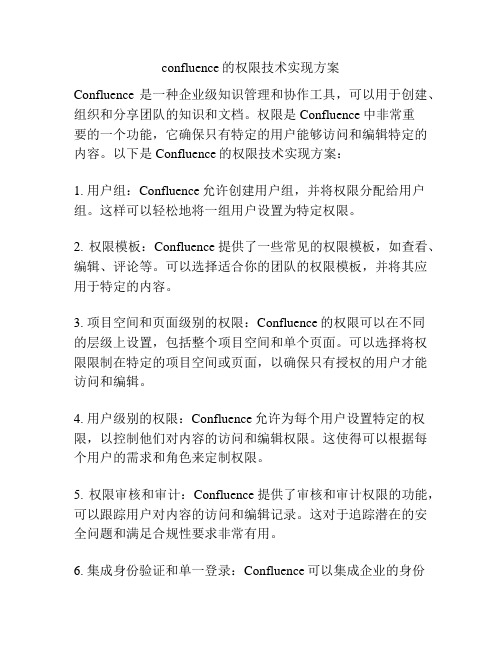 confluence 的权限技术实现方案

Confluence 是一种企业级知识管理和协作工具，可以用于创建、组织和分享团队的知识和文档。权限是 Confluence 中非常重要的一个功能，它确保只有特定的用户能够访问和编辑特定的内容。以下是 Confluence 的权限技术实现方案：

1. 用户组：Confluence 允许创建用户组，并将权限分配给用户组。这样可以轻松地将一组用户设置为特定权限。

2. 权限模板：Confluence 提供了一些常见的权限模板，如查看、编辑、评论等。可以选择适合你的团队的权限模板，并将其应用于特定的内容。

3. 项目空间和页面级别的权限：Confluence 的权限可以在不同的层级上设置，包括整个项目空间和单个页面。可以选择将权限限制在特定的项目空间或页面，以确保只有授权的用户才能访问和编辑。

4. 用户级别的权限：Confluence 允许为每个用户设置特定的权限，以控制他们对内容的访问和编辑权限。这使得可以根据每个用户的需求和角色来定制权限。

5. 权限审核和审计：Confluence 提供了审核和审计权限的功能，可以跟踪用户对内容的访问和编辑记录。这对于追踪潜在的安全问题和满足合规性要求非常有用。

6. 集成身份验证和单一登录：Confluence 可以集成企业的身份